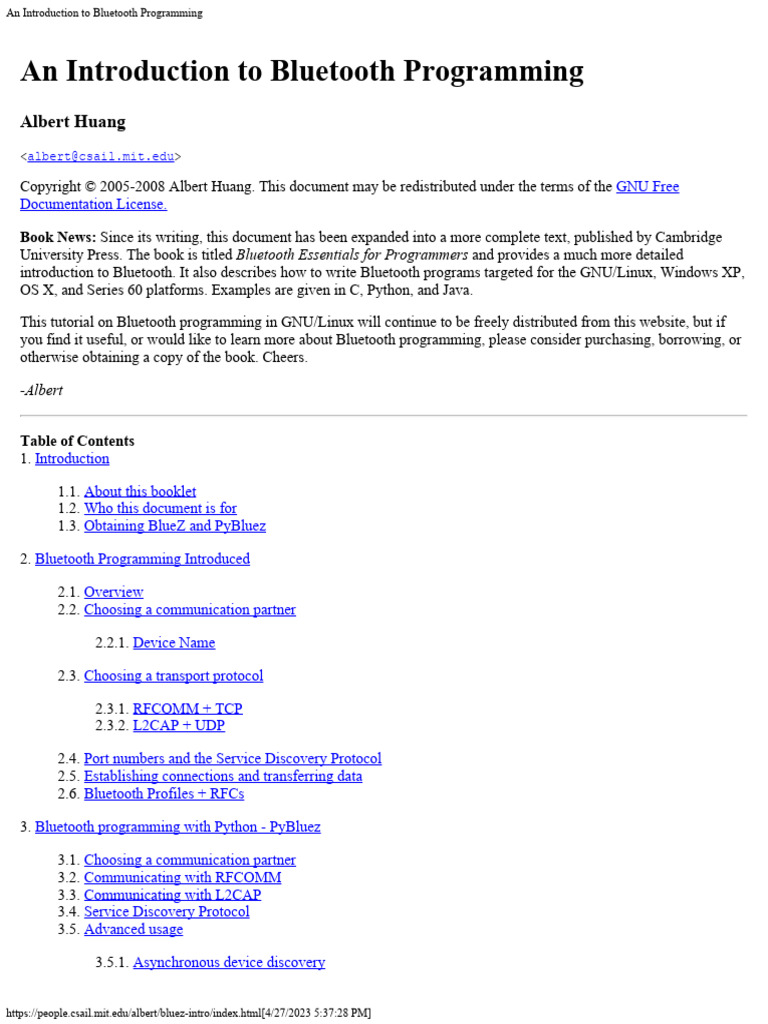 An Introduction to Bluetooth Programming

An Introduction to Bluetooth Programming

Albert Huang

<albert@csail.mit.edu>

Copyright © 2005-2008 Albert Huang. This document may be redistributed under the terms of the GNU Free Documentation License.

Book News: Since its writing, this document has been expanded into a more complete text, published by Cambridge University Press. The book is titled Bluetooth Essentials for Programmers and provides a much more detailed introduction to Bluetooth. It also describes how to write Bluetooth programs targeted for the GNU/Linux, Windows XP, OS X, and Series 60 platforms. Examples are given in C, Python, and Java.

This tutorial on Bluetooth programming in GNU/Linux will continue to be freely distributed from this website, but if you find it useful, or would like to learn more about Bluetooth programming, please consider purchasing, borrowing, or otherwise obtaining a copy of the book. Cheers.

-Albert

Table of Contents
1. Introduction

1.1. About this booklet
1.2. Who this document is for
1.3. Obtaining BlueZ and PyBluez

2. Bluetooth Programming Introduced

2.1. Overview
2.2. Choosing a communication partner

2.2.1. Device Name

2.3. Choosing a transport protocol

2.3.1. RFCOMM + TCP
2.3.2. L2CAP + UDP

2.4. Port numbers and the Service Discovery Protocol
2.5. Establishing connections and transferring data
2.6. Bluetooth Profiles + RFCs

3. Bluetooth programming with Python - PyBluez

3.1. Choosing a communication partner
3.2. Communicating with RFCOMM
3.3. Communicating with L2CAP
3.4. Service Discovery Protocol
3.5. Advanced usage

3.5.1. Asynchronous device discovery

https://people.csail.mit.edu/albert/bluez-intro/index.html[4/27/2023 5:37:28 PM]